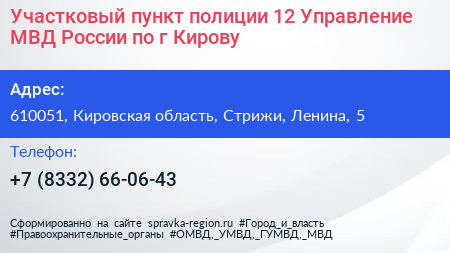 Участковый пункт полиции 12 Управление МВД России по г Кирову

Адрес:

610051, Кировская область, Стрижи, Ленина, 5

Телефон:

+7 (8332) 66-06-43

Сформированно на сайте spravka-region.ru #Город_и_власть #Правоохранительные_органы #ОМВД,_УМВД,_ГУМВД,_МВД